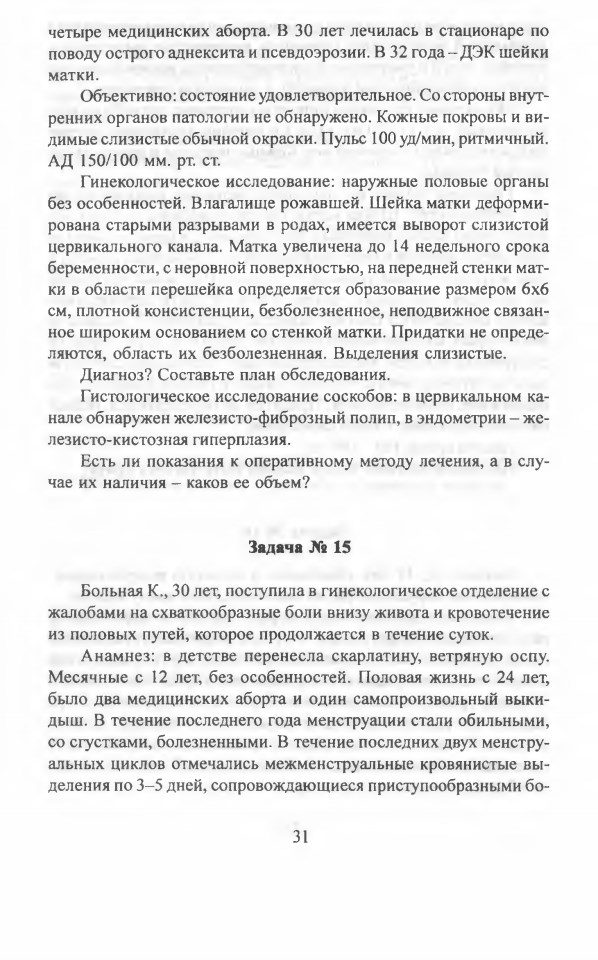 четыре медицинских аборта. В 30 лет лечилась в стационаре по поводу острого аднексита и псевдоэрозии. В 32 года – ДЭК шейки матки.

Объективно: состояние удовлетворительное. Со стороны внутренних органов патологии не обнаружено. Кожные покровы и видимые слизистые обычной окраски. Пульс 100 уд/мин, ритмичный. АД 150/100 мм. рт. ст.

Гинекологическое исследование: наружные половые органы без особенностей. Влагалище рожавшей. Шейка матки деформирована старыми разрывами в родах, имеется выворот слизистой цервикального канала. Матка увеличена до 14 недельного срока беременности, с неровной поверхностью, на передней стенки матки в области перешейка определяется образование размером 6х6 см, плотной консистенции, безболезненное, неподвижное связанное широким основанием со стенкой матки. Придатки не определяются, область их безболезненная. Выделения слизистые.

Диагноз? Составьте план обследования.

Гистологическое исследование соскобов: в цервикальном канале обнаружен железисто-фиброзный полип, в эндометрии – железисто-кистозная гиперплазия.

Есть ли показания к оперативному методу лечения, а в случае их наличия – каков ее объем?

Задача № 15

Больная К., 30 лет, поступила в гинекологическое отделение с жалобами на схваткообразные боли внизу живота и кровотечение из половых путей, которое продолжается в течение суток.

Анамнез: в детстве перенесла скарлатину, ветряную оспу. Месячные с 12 лет, без особенностей. Половая жизнь с 24 лет, было два медицинских аборта и один самопроизвольный выкидыш. В течение последнего года менструации стали обильными, со сгустками, болезненными. В течение последних двух менструальных циклов отмечались межменструальные кровянистые выделения по 3–5 дней, сопровождающиеся приступообразными бо-

31